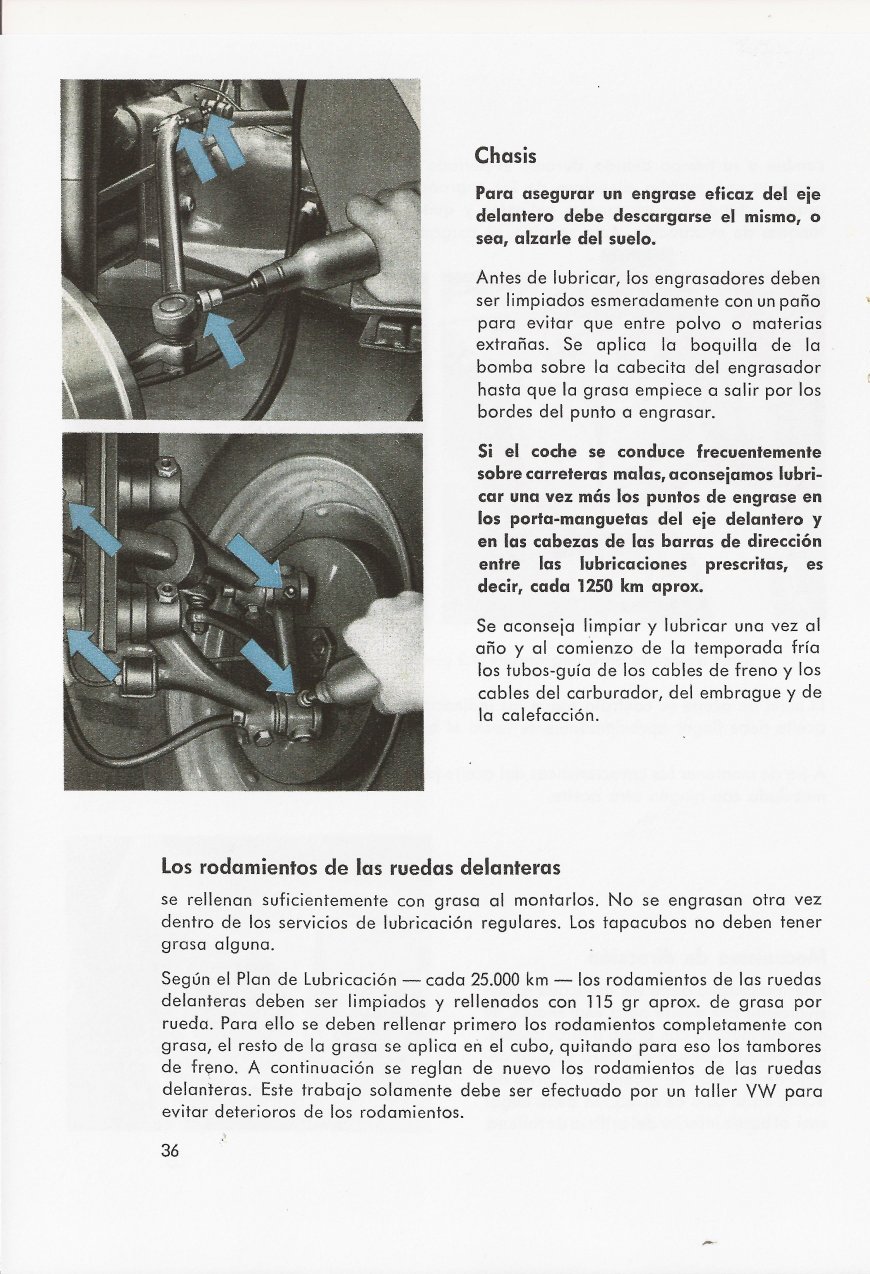 Chasis

Para asegurar un engrase eficaz del eje delantero debe descargarse el mismo, o sea, alzarle del suelo.

Antes de lubricar, los engrasadores deben ser limpiados esmeradamente con un paño para evitar que entre polvo o materias extrañas. Se aplica la boquilla de la bomba sobre la cabecita del engrasador hasta que la grasa empiece a salir por los bordes del punto a engrasar.

Si el coche se conduce frecuentemente sobre carreteras malas, aconsejamos lubricar una vez más los puntos de engrase en los porta-manguetas del eje delantero y en las cabezas de las barras de dirección entre las lubricaciones prescritas, es decir, cada 1250 km aprox.

Se aconseja limpiar y lubricar una vez al año y al comienzo de la temporada fría los tubos-guía de los cables de freno y los cables del carburador, del embrague y de la calefacción.

Los rodamientos de las ruedas delanteras

se rellenan suficientemente con grasa al montarlos. No se engrasan otra vez dentro de los servicios de lubricación regulares. Los tapacubos no deben tener grasa alguna.

Según el Plan de Lubricación — cada 25.000 km — los rodamientos de las ruedas delanteras deben ser limpiados y rellenados con 115 gr aprox. de grasa por rueda. Para ello se deben rellenar primero los rodamientos completamente con grasa, el resto de la grasa se aplica en el cubo, quitando para eso los tambores de freno. A continuación se reglan de nuevo los rodamientos de las ruedas delanteras. Este trabajo solamente debe ser efectuado por un taller VW para evitar deterioros de los rodamientos.

36